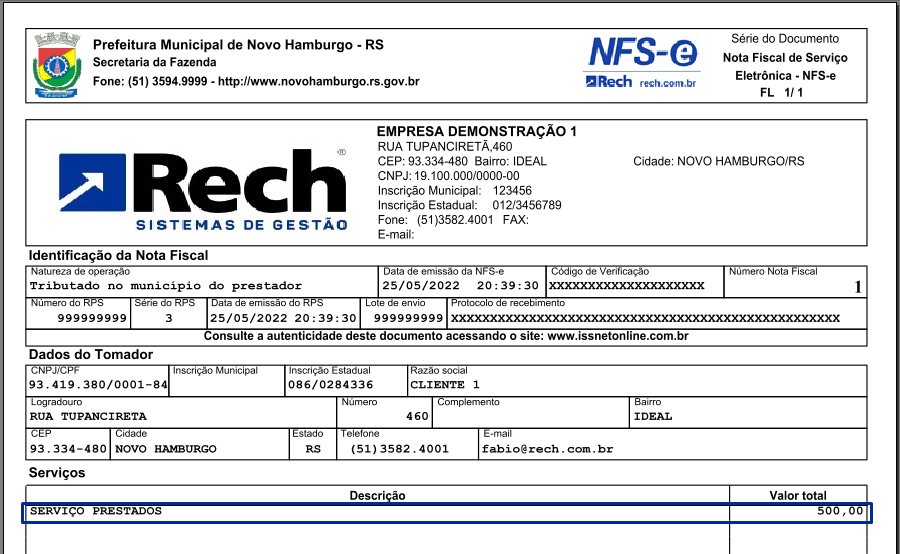 Prefeitura Municipal de Novo Hamburgo - RS
Secretaria da Fazenda
Fone: (51) 3594.9999 - http://www.novohamburgo.rs.gov.br

NFS-e
Rech rech.com.br

Série do Documento
Nota Fiscal de Serviço Eletrônica - NFS-e
FL 1/ 1

Rech
SISTEMAS DE GESTÃO

EMPRESA DEMONSTRAÇÃO 1
RUA TUPANCIRETÃ,460
CEP: 93.334-480 Bairro: IDEAL Cidade: NOVO HAMBURGO/RS
CNPJ: 19.100.000/0000-00
Inscrição Municipal: 123456
Inscrição Estadual: 012/3456789
Fone: (51)3582.4001 FAX:
E-mail:

Identificação da Nota Fiscal

| Natureza de operação | Data de emissão da NFS-e | Código de Verificação | Número Nota Fiscal |
|---|---|---|---|
| Tributado no município do prestador | 25/05/2022 20:39:30 | XXXXXXXXXXXXXXXXXXXX | 1 |

| Número do RPS | Série do RPS | Data de emissão do RPS | Lote de envio | Protocolo de recebimento |
|---|---|---|---|---|
| 999999999 | 3 | 25/05/2022 20:39:30 | 999999999 | XXXXXXXXXXXXXXXXXXXXXXXXXXXXXXXXXXXXXXXXXXXXXXXXXX |

Consulte a autenticidade deste documento acessando o site: www.issnetonline.com.br

Dados do Tomador

| CNPJ/CPF | Inscrição Municipal | Inscrição Estadual | Razão social |
|---|---|---|---|
| 93.419.380/0001-84 | | 086/0284336 | CLIENTE 1 |

| Logradouro | Número | Complemento | Bairro |
|---|---|---|---|
| RUA TUPANCIRETA | 460 | | IDEAL |

| CEP | Cidade | Estado | Telefone | E-mail |
|---|---|---|---|---|
| 93.334-480 | NOVO HAMBURGO | RS | (51)3582.4001 | fabio@rech.com.br |

Serviços

| Descrição | Valor total |
|---|---|
| SERVIÇO PRESTADOS | 500,00 |